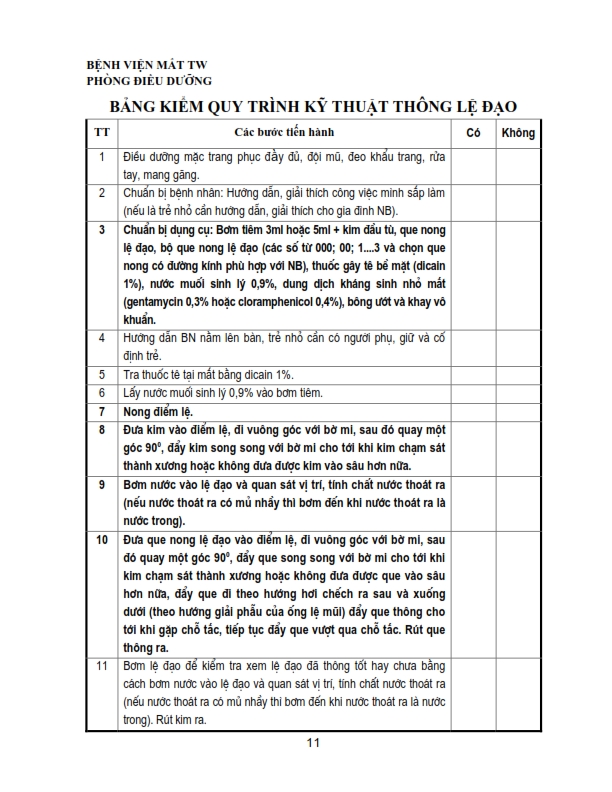 BỆNH VIỆN MẮT TW
PHÒNG ĐIỀU DƯỠNG

BẢNG KIỂM QUY TRÌNH KỸ THUẬT THÔNG LỆ ĐẠO

| TT | Các bước tiến hành | Có | Không |
|---|---|---|---|
| 1 | Điều dưỡng mặc trang phục đầy đủ, đội mũ, đeo khẩu trang, rửa tay, mang găng. | | |
| 2 | Chuẩn bị bệnh nhân: Hướng dẫn, giải thích công việc mình sắp làm (nếu là trẻ nhỏ cần hướng dẫn, giải thích cho gia đình NB). | | |
| 3 | Chuẩn bị dụng cụ: Bơm tiêm 3ml hoặc 5ml + kim đầu tù, que nong lệ đạo, bộ que nong lệ đạo (các số từ 000; 00; 1....3 và chọn que nong có đường kính phù hợp với NB), thuốc gây tê bề mặt (dicain 1%), nước muối sinh lý 0,9%, dung dịch kháng sinh nhỏ mắt (gentamycin 0,3% hoặc cloramphenicol 0,4%), bông ướt và khay vô khuẩn. | | |
| 4 | Hướng dẫn BN nằm lên bàn, trẻ nhỏ cần có người phụ, giữ và cố định trẻ. | | |
| 5 | Tra thuốc tê tại mắt bằng dicain 1%. | | |
| 6 | Lấy nước muối sinh lý 0,9% vào bơm tiêm. | | |
| 7 | Nong điểm lệ. | | |
| 8 | Đưa kim vào điểm lệ, đi vuông góc với bờ mi, sau đó quay một góc $90^0$, đẩy kim song song với bờ mi cho tới khi kim chạm sát thành xương hoặc không đưa được kim vào sâu hơn nữa. | | |
| 9 | Bơm nước vào lệ đạo và quan sát vị trí, tính chất nước thoát ra (nếu nước thoát ra có mủ nhầy thì bơm đến khi nước thoát ra là nước trong). | | |
| 10 | Đưa que nong lệ đạo vào điểm lệ, đi vuông góc với bờ mi, sau đó quay một góc $90^0$, đẩy que song song với bờ mi cho tới khi kim chạm sát thành xương hoặc không đưa được que vào sâu hơn nữa, đẩy que đi theo hướng hơi chếch ra sau và xuống dưới (theo hướng giải phẫu của ống lệ mũi) đẩy que thông cho tới khi gặp chỗ tắc, tiếp tục đẩy que vượt qua chỗ tắc. Rút que thông ra. | | |
| 11 | Bơm lệ đạo để kiểm tra xem lệ đạo đã thông tốt hay chưa bằng cách bơm nước vào lệ đạo và quan sát vị trí, tính chất nước thoát ra (nếu nước thoát ra có mủ nhầy thì bơm đến khi nước thoát ra là nước trong). Rút kim ra. | | |

11